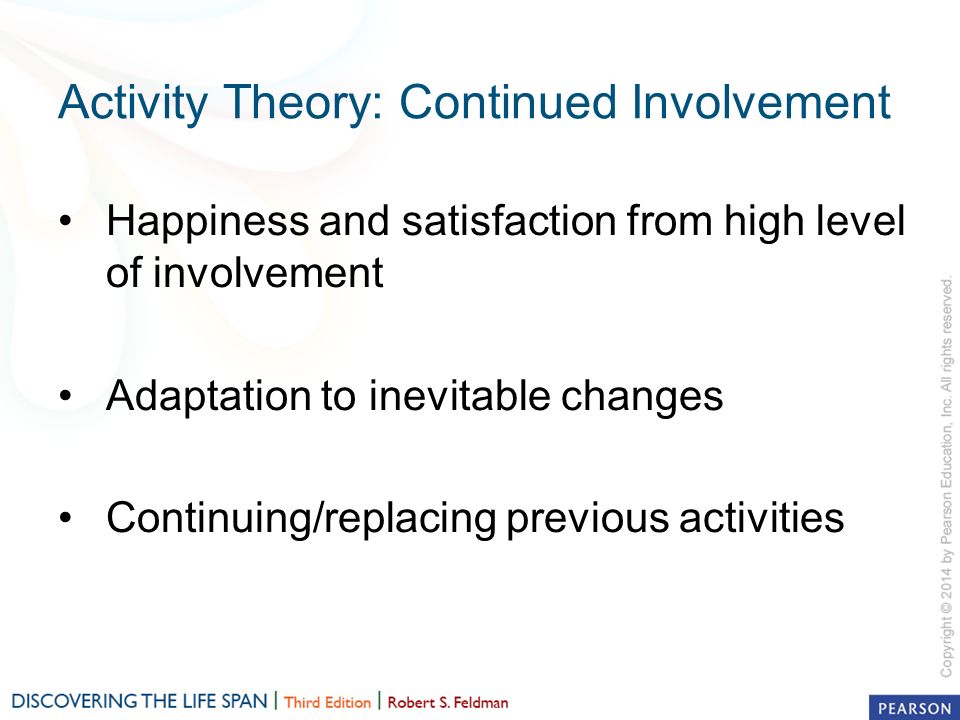 Activity Theory: Continued Involvement

• Happiness and satisfaction from high level of involvement

• Adaptation to inevitable changes

• Continuing/replacing previous activities

Copyright © 2014 by Pearson Education, Inc. All rights reserved.

DISCOVERING THE LIFE SPAN | Third Edition | Robert S. Feldman

PEARSON